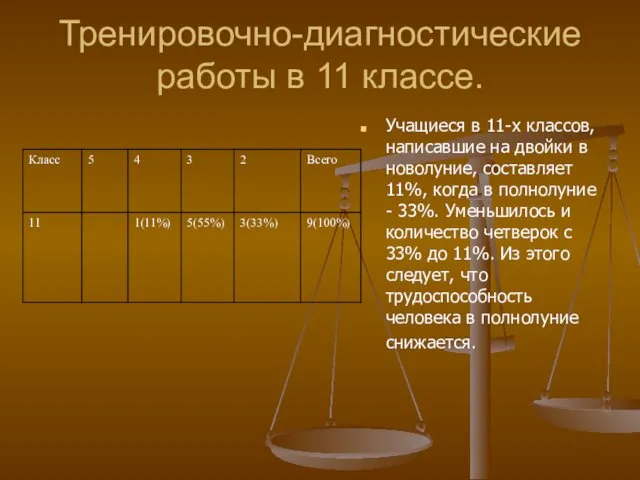 Тренировочно-диагностические работы в 11 классе.

| Класс | 5 | 4 | 3 | 2 | Всего |
|---|---|---|---|---|---|
| 11 | | 1(11%) | 5(55%) | 3(33%) | 9(100%) |

Учащиеся в 11-х классов, написавшие на двойки в новолуние, составляет 11%, когда в полнолуние - 33%. Уменьшилось и количество четверок с 33% до 11%. Из этого следует, что трудоспособность человека в полнолуние снижается.